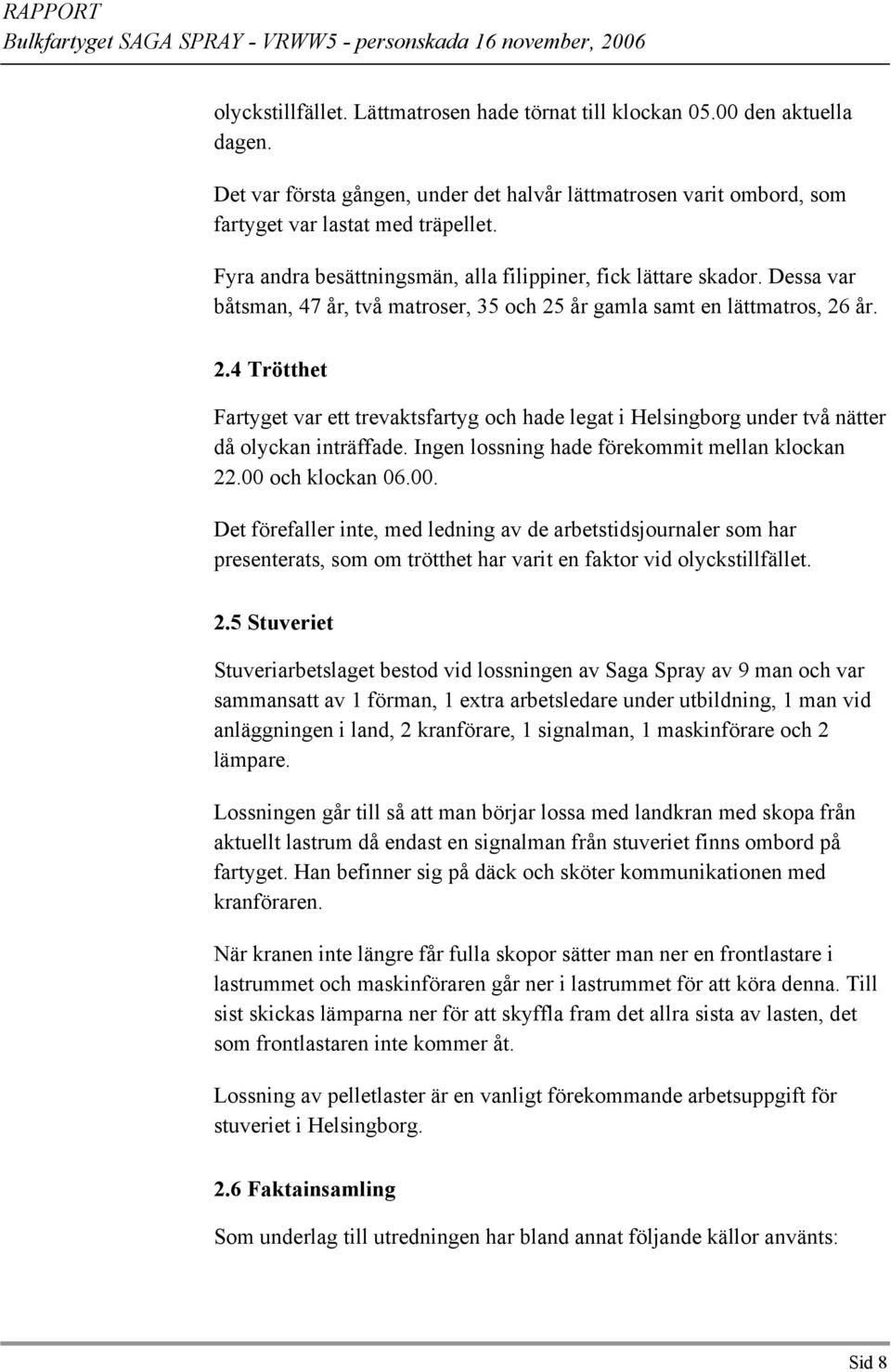 RAPPORT
Bulkfartyget SAGA SPRAY - VRWW5 - personskada 16 november, 2006

olyckstillfället. Lättmatrosen hade törnat till klockan 05.00 den aktuella dagen.

Det var första gången, under det halvår lättmatrosen varit ombord, som fartyget var lastat med träpellet.

Fyra andra besättningsmän, alla filippiner, fick lättare skador. Dessa var båtsman, 47 år, två matroser, 35 och 25 år gamla samt en lättmatros, 26 år.

2.4 Trötthet

Fartyget var ett trevaktsfartyg och hade legat i Helsingborg under två nätter då olyckan inträffade. Ingen lossning hade förekommit mellan klockan 22.00 och klockan 06.00.

Det förefaller inte, med ledning av de arbetstidsjournaler som har presenterats, som om trötthet har varit en faktor vid olyckstillfället.

2.5 Stuveriet

Stuveriarbetslaget bestod vid lossningen av Saga Spray av 9 man och var sammansatt av 1 förman, 1 extra arbetsledare under utbildning, 1 man vid anläggningen i land, 2 kranförare, 1 signalman, 1 maskinförare och 2 lämpare.

Lossningen går till så att man börjar lossa med landkran med skopa från aktuellt lastrum då endast en signalman från stuveriet finns ombord på fartyget. Han befinner sig på däck och sköter kommunikationen med kranföraren.

När kranen inte längre får fulla skopor sätter man ner en frontlastare i lastrummet och maskinföraren går ner i lastrummet för att köra denna. Till sist skickas lämparna ner för att skyffla fram det allra sista av lasten, det som frontlastaren inte kommer åt.

Lossning av pelletlaster är en vanligt förekommande arbetsuppgift för stuveriet i Helsingborg.

2.6 Faktainsamling

Som underlag till utredningen har bland annat följande källor använts:

Sid 8